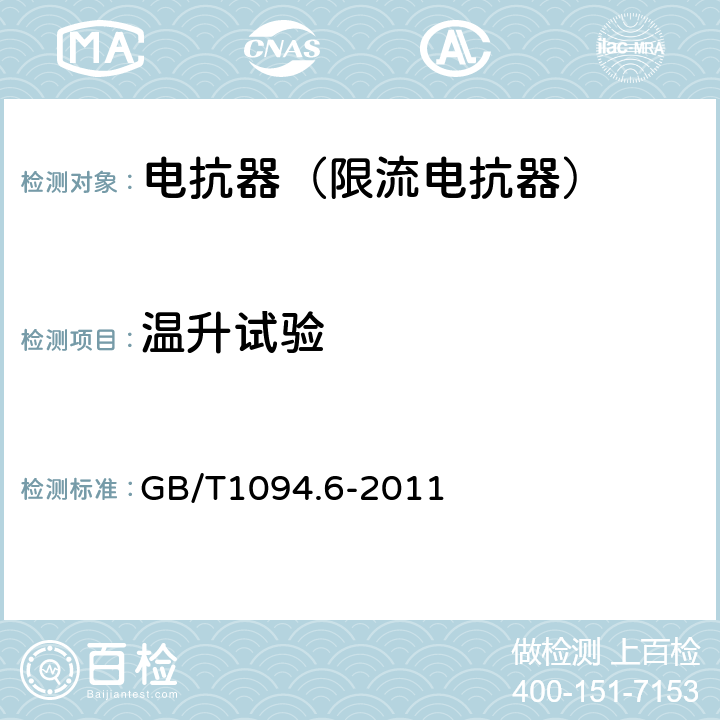 MA CNAS AC ilac-MRA

检测对象： 电抗器（限流电抗器）

检测项目： 温升试验

检测标准： GB/T1094.6-2011

百检
Baijiantest.com

做检测 上百检
400-151-7153